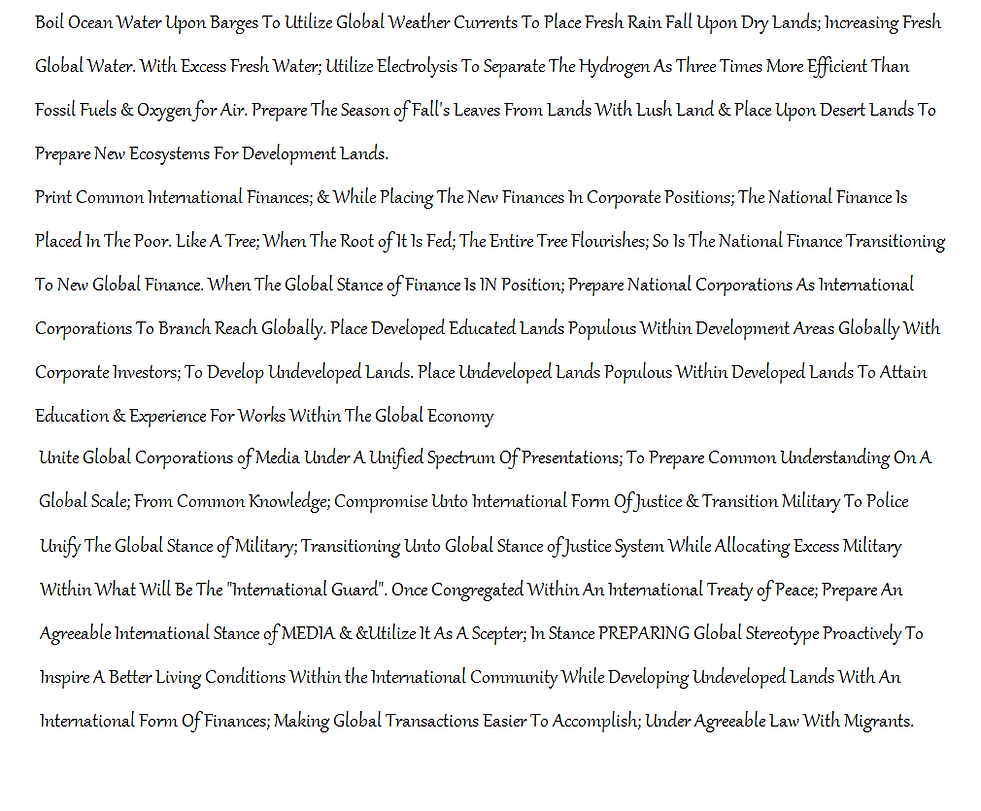 Boil Ocean Water Upon Barges To Utilize Global Weather Currents To Place Fresh Rain Fall Upon Dry Lands; Increasing Fresh Global Water. With Excess Fresh Water; Utilize Electrolysis To Separate The Hydrogen As Three Times More Efficient Than Fossil Fuels & Oxygen for Air. Prepare The Season of Fall's Leaves From Lands With Lush Land & Place Upon Desert Lands To Prepare New Ecosystems For Development Lands.

Print Common International Finances; & While Placing The New Finances In Corporate Positions; The National Finance Is Placed In The Poor. Like A Tree; When The Root of It Is Fed; The Entire Tree Flourishes; So Is The National Finance Transitioning To New Global Finance. When The Global Stance of Finance Is IN Position; Prepare National Corporations As International Corporations To Branch Reach Globally. Place Developed Educated Lands Populous Within Development Areas Globally With Corporate Investors; To Develop Undeveloped Lands. Place Undeveloped Lands Populous Within Developed Lands To Attain Education & Experience For Works Within The Global Economy

Unite Global Corporations of Media Under A Unified Spectrum Of Presentations; To Prepare Common Understanding On A Global Scale; From Common Knowledge; Compromise Unto International Form Of Justice & Transition Military To Police Unify The Global Stance of Military; Transitioning Unto Global Stance of Justice System While Allocating Excess Military Within What Will Be The "International Guard". Once Congregated Within An International Treaty of Peace; Prepare An Agreeable International Stance of MEDIA & &Utilize It As A Scepter; In Stance PREPARING Global Stereotype Proactively To Inspire A Better Living Conditions Within the International Community While Developing Undeveloped Lands With An International Form Of Finances; Making Global Transactions Easier To Accomplish; Under Agreeable Law With Migrants.